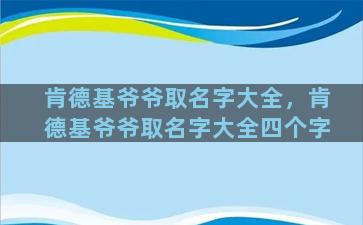 肯德基爷爷取名字大全，肯德基爷爷取名字大全四个字